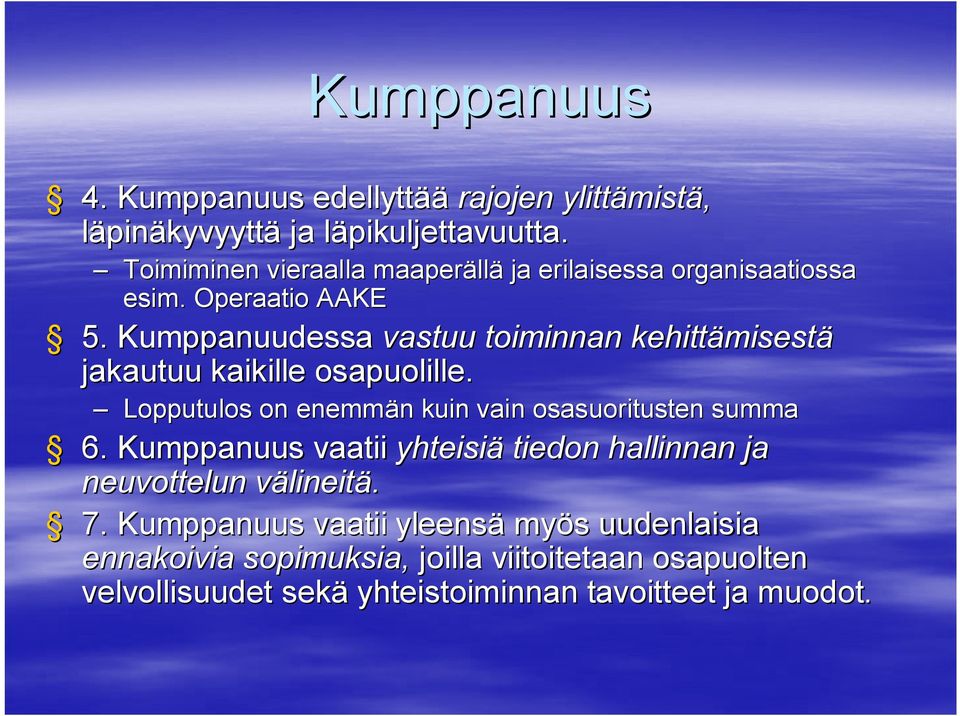 Kumppanuus

§ 4. Kumppanuus edellyttää rajojen ylittämistä, läpinäkyvyyttä ja läpikuljettavuutta.

– Toimiminen vieraalla maaperällä ja erilaisessa organisaatiossa esim. Operaatio AAKE

§ 5. Kumppanuudessa vastuu toiminnan kehittämisestä jakautuu kaikille osapuolille.

– Lopputulos on enemmän kuin vain osasuoritusten summa

§ 6. Kumppanuus vaatii yhteisiä tiedon hallinnan ja neuvottelun välineitä.

§ 7. Kumppanuus vaatii yleensä myös uudenlaisia ennakoivia sopimuksia, joilla viitoitetaan osapuolten velvollisuudet sekä yhteistoiminnan tavoitteet ja muodot.